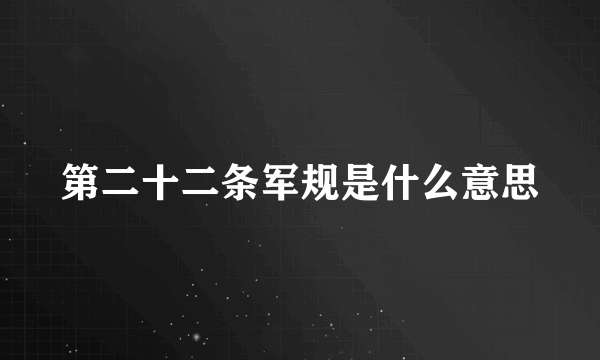 第二十二条军规是什么意思